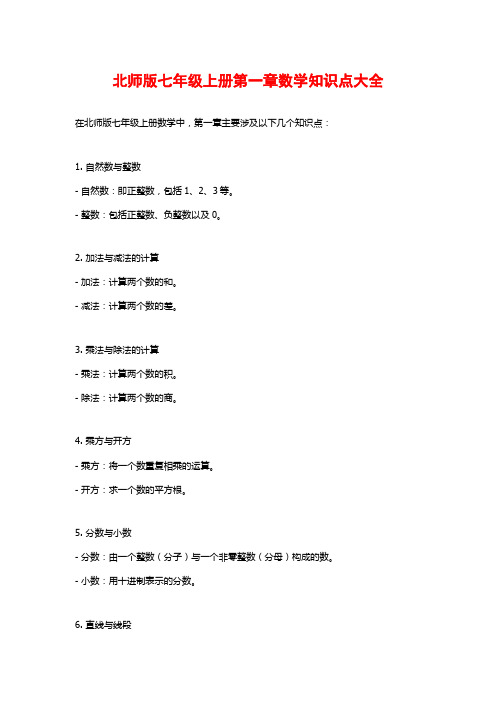 北师版七年级上册第一章数学知识点大全

在北师版七年级上册数学中，第一章主要涉及以下几个知识点：

1. 自然数与整数

- 自然数：即正整数，包括 1、2、3 等。

- 整数：包括正整数、负整数以及 0。

2. 加法与减法的计算

- 加法：计算两个数的和。

- 减法：计算两个数的差。

3. 乘法与除法的计算

- 乘法：计算两个数的积。

- 除法：计算两个数的商。

4. 乘方与开方

- 乘方：将一个数重复相乘的运算。

- 开方：求一个数的平方根。

5. 分数与小数

- 分数：由一个整数（分子）与一个非零整数（分母）构成的数。

- 小数：用十进制表示的分数。

6. 直线与线段